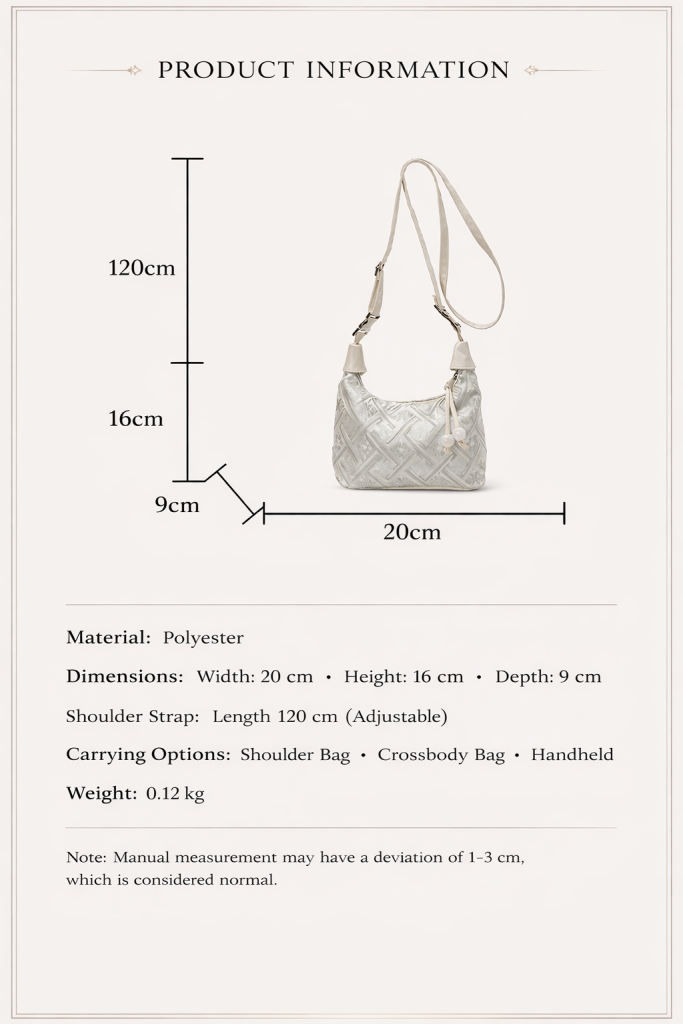 PRODUCT INFORMATION

120cm

16cm

9cm

20cm

Material: Polyester

Dimensions: Width: 20 cm • Height: 16 cm • Depth: 9 cm

Shoulder Strap: Length 120 cm (Adjustable)

Carrying Options: Shoulder Bag • Crossbody Bag • Handheld

Weight: 0.12 kg

Note: Manual measurement may have a deviation of 1-3 cm, which is considered normal.